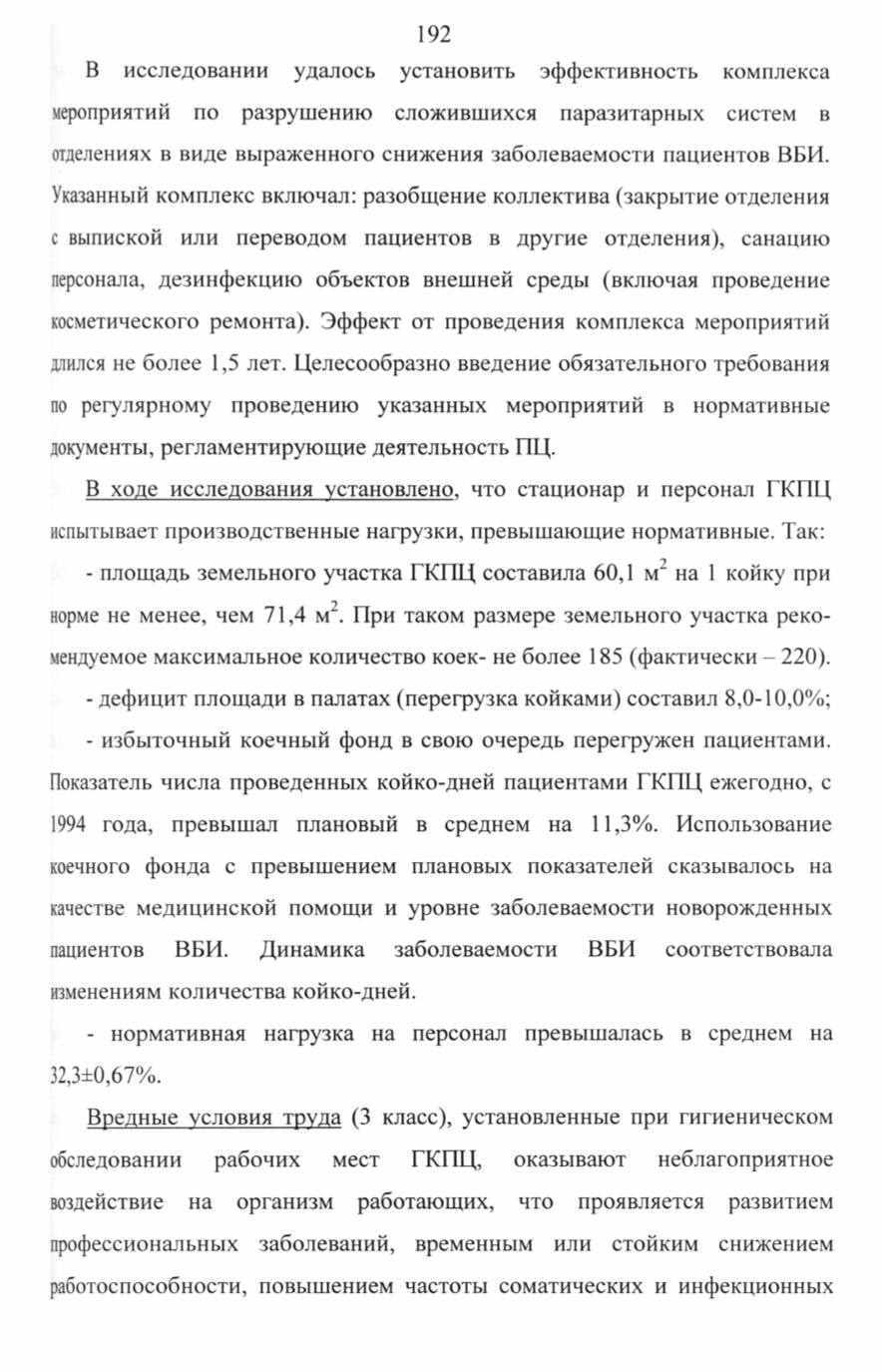 192

В исследовании удалось установить эффективность комплекса мероприятий по разрушению сложившихся паразитарных систем в отделениях в виде выраженного снижения заболеваемости пациентов ВБИ. Указанный комплекс включал: разобщение коллектива (закрытие отделения с выпиской или переводом пациентов в другие отделения), санацию персонала, дезинфекцию объектов внешней среды (включая проведение косметического ремонта). Эффект от проведения комплекса мероприятий длился не более 1,5 лет. Целесообразно введение обязательного требования по регулярному проведению указанных мероприятий в нормативные документы, регламентирующие деятельность ПЦ.

В ходе исследования установлено, что стационар и персонал ГКПЦ испытывает производственные нагрузки, превышающие нормативные. Так:

- площадь земельного участка ГКПЦ составила 60,1 м$^2$ на 1 койку при норме не менее, чем 71,4 м$^2$. При таком размере земельного участка рекомендуемое максимальное количество коек- не более 185 (фактически – 220).

- дефицит площади в палатах (перегрузка койками) составил 8,0-10,0%;

- избыточный коечный фонд в свою очередь перегружен пациентами. Показатель числа проведенных койко-дней пациентами ГКПЦ ежегодно, с 1994 года, превышал плановый в среднем на 11,3%. Использование коечного фонда с превышением плановых показателей сказывалось на качестве медицинской помощи и уровне заболеваемости новорожденных пациентов ВБИ. Динамика заболеваемости ВБИ соответствовала изменениям количества койко-дней.

- нормативная нагрузка на персонал превышалась в среднем на 32,3±0,67%.

Вредные условия труда (3 класс), установленные при гигиеническом обследовании рабочих мест ГКПЦ, оказывают неблагоприятное воздействие на организм работающих, что проявляется развитием профессиональных заболеваний, временным или стойким снижением работоспособности, повышением частоты соматических и инфекционных